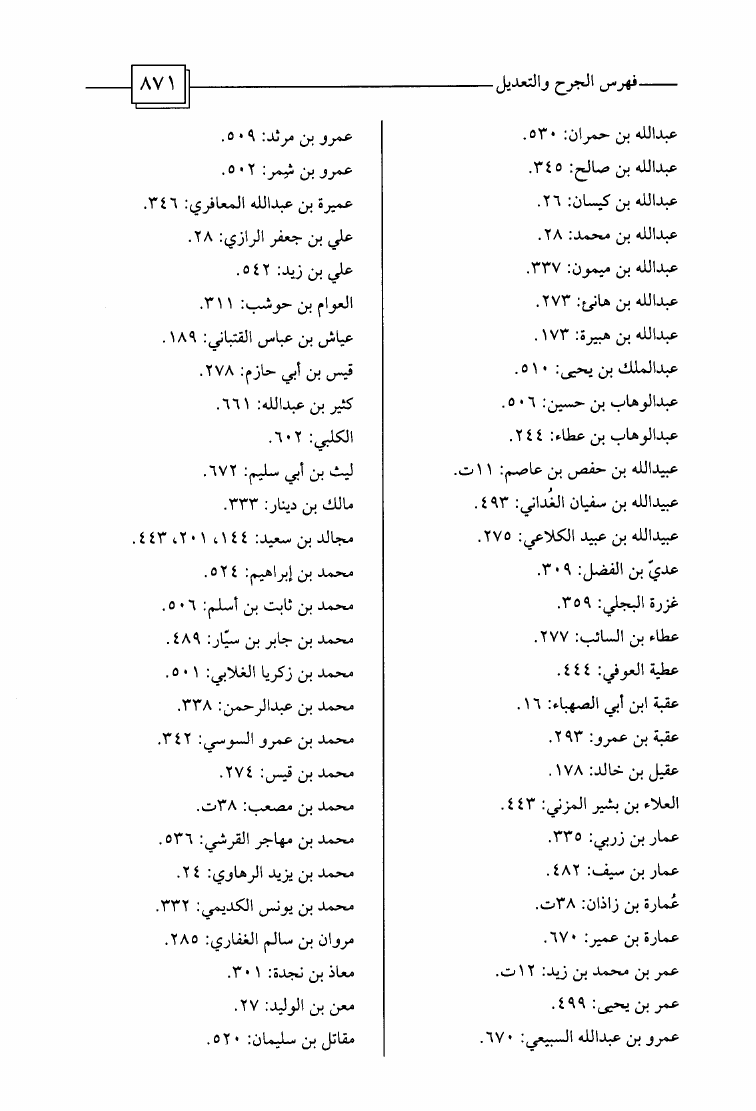 فهرس الجرح والتعديل

٨٧١

عبدالله بن حمران: ٥٣٠.
عبدالله بن صالح: ٣٤٥.
عبدالله بن كيسان: ٢٦.
عبدالله بن محمد: ٢٨.
عبدالله بن ميمون: ٣٣٧.
عبدالله بن هانئ: ٢٧٣.
عبدالله بن هبيرة: ١٧٣.
عبدالملك بن يحيى: ٥١٠.
عبدالوهاب بن حسين: ٥٠٦.
عبدالوهاب بن عطاء: ٢٤٤.
عبيدالله بن حفص بن عاصم: ١١ت.
عبيدالله بن سفيان الغُداني: ٤٩٣.
عبيدالله بن عبيد الكلاعي: ٢٧٥.
عديّ بن الفضل: ٣٠٩.
غزرة البجلي: ٣٥٩.
عطاء بن السائب: ٢٧٧.
عطية العوفي: ٤٤٤.
عقبة ابن أبي الصهباء: ١٦.
عقبة بن عمرو: ٢٩٣.
عقيل بن خالد: ١٧٨.
العلاء بن بشير المزني: ٤٤٣.
عمار بن زربي: ٣٣٥.
عمار بن سيف: ٤٨٢.
عُمارة بن زاذان: ٣٨ت.
عمارة بن عمير: ٦٧٠.
عمر بن محمد بن زيد: ١٢ت.
عمر بن يحيى: ٤٩٩.
عمرو بن عبدالله السبيعي: ٦٧٠.

عمرو بن مرثد: ٥٠٩.
عمرو بن شِمر: ٥٠٢.
عميرة بن عبدالله المعافري: ٣٤٦.
علي بن جعفر الرازي: ٢٨.
علي بن زيد: ٥٤٢.
العوام بن حوشب: ٣١١.
عياش بن عباس القتباني: ١٨٩.
قيس بن أبي حازم: ٢٧٨.
كثير بن عبدالله: ٦٦١.
الكلبي: ٦٠٢.
ليث بن أبي سليم: ٦٧٢.
مالك بن دينار: ٣٣٣.
مجالد بن سعيد: ١٤٤، ٢٠١، ٤٤٣.
محمد بن إبراهيم: ٥٢٤.
محمد بن ثابت بن أسلم: ٥٠٦.
محمد بن جابر بن سيّار: ٤٨٩.
محمد بن زكريا الغلابي: ٥٠١.
محمد بن عبدالرحمن: ٣٣٨.
محمد بن عمرو السوسي: ٣٤٢.
محمد بن قيس: ٢٧٤.
محمد بن مصعب: ٣٨ت.
محمد بن مهاجر القرشي: ٥٣٦.
محمد بن يزيد الرهاوي: ٢٤.
محمد بن يونس الكديمي: ٣٣٢.
مروان بن سالم الغفاري: ٢٨٥.
معاذ بن نجدة: ٣٠١.
معن بن الوليد: ٢٧.
مقاتل بن سليمان: ٥٢٠.